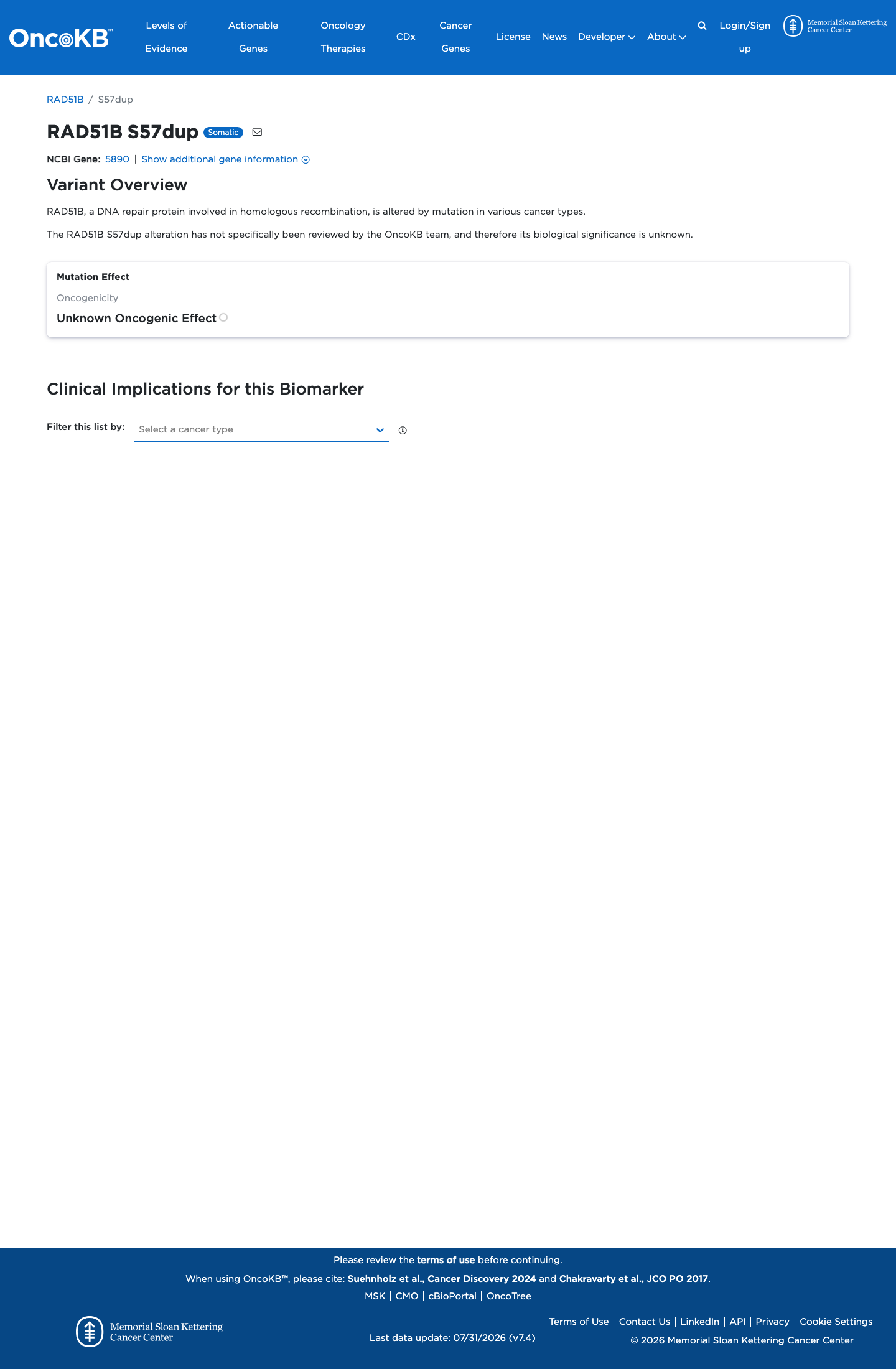 OncoKB™ Levels of Evidence Actionable Genes Oncology Therapies CDx Cancer Genes License News Developer About Login/Sign up Memorial Sloan Kettering Cancer Center

RAD51B / S57dup

RAD51B S57dup Somatic

NCBI Gene: 5890 | Show additional gene information

Variant Overview

RAD51B, a DNA repair protein involved in homologous recombination, is altered by mutation in various cancer types.

The RAD51B S57dup alteration has not specifically been reviewed by the OncoKB team, and therefore its biological significance is unknown.

Mutation Effect

Oncogenicity

Unknown Oncogenic Effect

Clinical Implications for this Biomarker

Filter this list by: Select a cancer type

Please review the terms of use before continuing.

When using OncoKB™, please cite: Suehnholz et al., Cancer Discovery 2024 and Chakravarty et al., JCO PO 2017.

MSK | CMO | cBioPortal | OncoTree

Memorial Sloan Kettering Cancer Center

Last data update: 07/31/2026 (v7.4)

Terms of Use | Contact Us | LinkedIn | API | Privacy | Cookie Settings

© 2026 Memorial Sloan Kettering Cancer Center